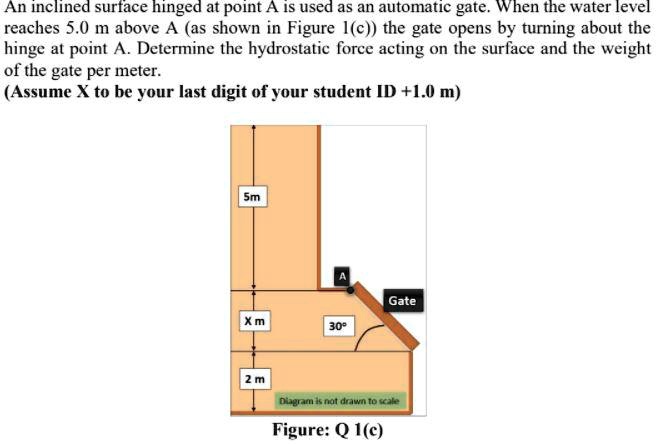 An inclined surface hinged at point A is used as an automatic gate. When the water level reaches 5.0 m above A (as shown in Figure 1(c)) the gate opens by turning about the hinge at point A. Determine the hydrostatic force acting on the surface and the weight of the gate per meter.
(Assume X to be your last digit of your student ID +1.0 m)

5m

A

Gate

X m

30°

2 m

Diagram is not drawn to scale

Figure: Q 1(c)